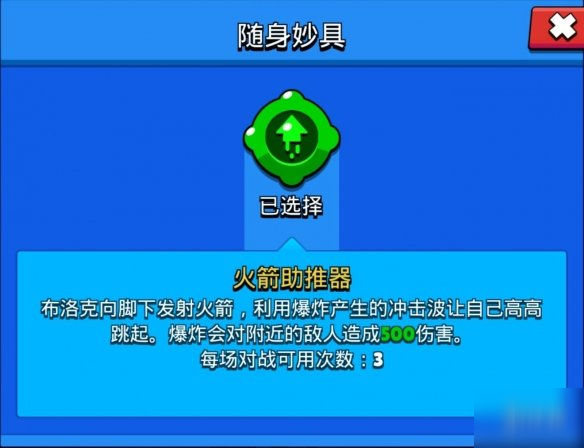 随身妙具

已选择

火箭助推器

布洛克向脚下发射火箭，利用爆炸产生的冲击波让自己高高跳起。爆炸会对附近的敌人造成500伤害。
每场对战可用次数：3